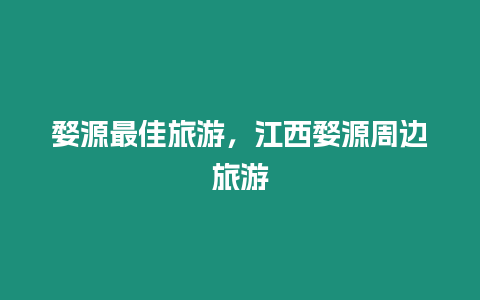 婺源最佳旅游，江西婺源周边旅游